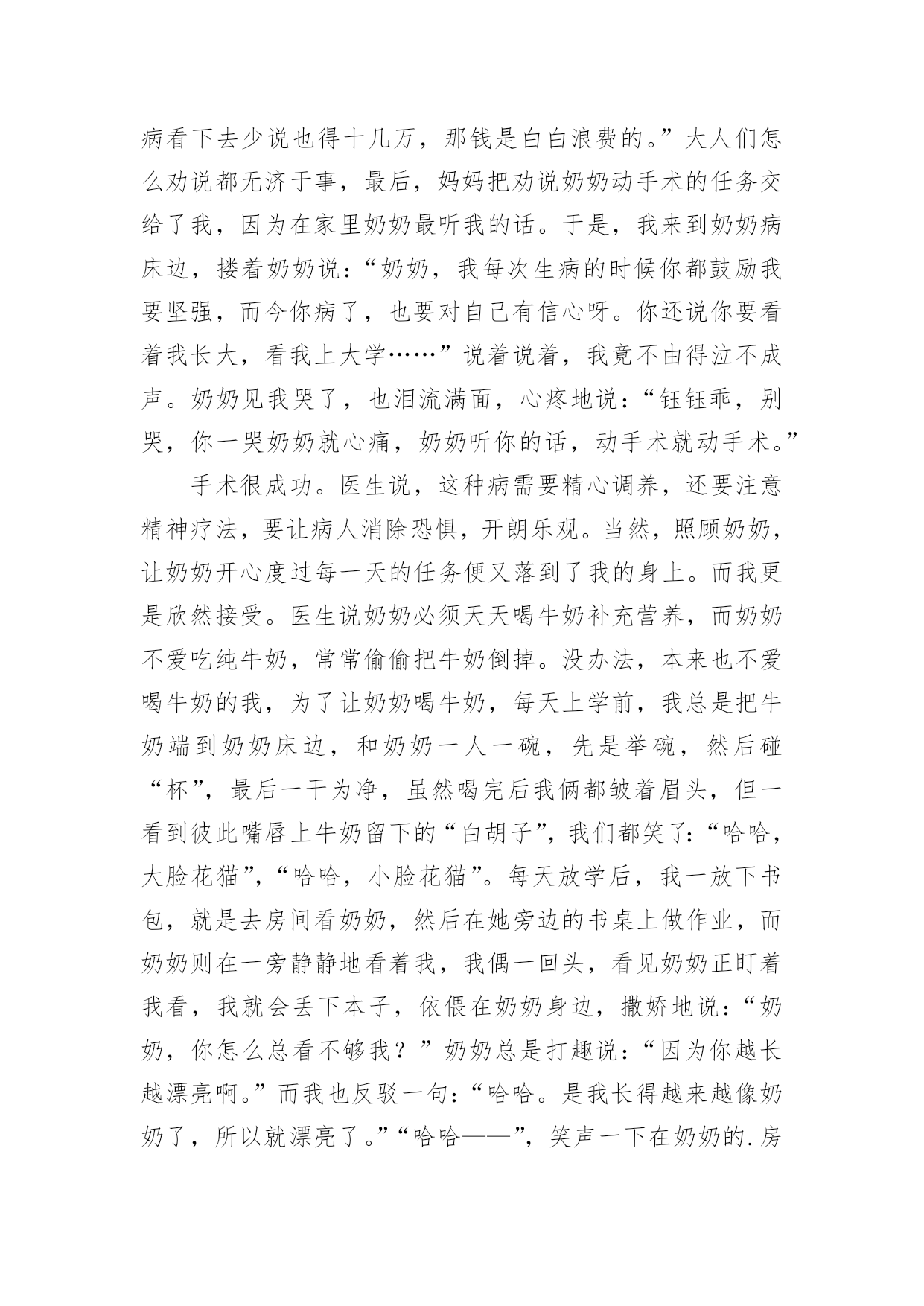 病看下去少说也得十几万，那钱是白白浪费的。”大人们怎么劝说都无济于事，最后，妈妈把劝说奶奶动手术的任务交给了我，因为在家里奶奶最听我的话。于是，我来到奶奶病床边，搂着奶奶说：“奶奶，我每次生病的时候你都鼓励我要坚强，而今你病了，也要对自己有信心呀。你还说你要看着我长大，看我上大学……”说着说着，我竟不由得泣不成声。奶奶见我哭了，也泪流满面，心疼地说：“钰钰乖，别哭，你一哭奶奶就心痛，奶奶听你的话，动手术就动手术。”

手术很成功。医生说，这种病需要精心调养，还要注意精神疗法，要让病人消除恐惧，开朗乐观。当然，照顾奶奶，让奶奶开心度过每一天的任务便又落到了我的身上。而我更是欣然接受。医生说奶奶必须天天喝牛奶补充营养，而奶奶不爱吃纯牛奶，常常偷偷把牛奶倒掉。没办法，本来也不爱喝牛奶的我，为了让奶奶喝牛奶，每天上学前，我总是把牛奶端到奶奶床边，和奶奶一人一碗，先是举碗，然后碰“杯”，最后一干为净，虽然喝完后我俩都皱着眉头，但一看到彼此嘴唇上牛奶留下的“白胡子”，我们都笑了：“哈哈，大脸花猫”，“哈哈，小脸花猫”。每天放学后，我一放下书包，就是去房间看奶奶，然后在她旁边的书桌上做作业，而奶奶则在一旁静静地看着我，我偶一回头，看见奶奶正盯着我看，我就会丢下本子，依偎在奶奶身边，撒娇地说：“奶奶，你怎么总看不够我？”奶奶总是打趣说：“因为你越长越漂亮啊。”而我也反驳一句：“哈哈。是我长得越来越像奶奶了，所以就漂亮了。”“哈哈——”，笑声一下在奶奶的.房